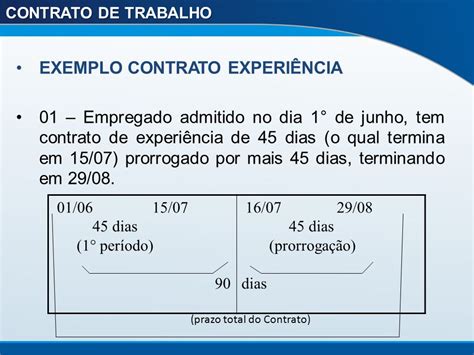 CONTRATO DE TRABALHO

• EXEMPLO CONTRATO EXPERIÊNCIA

• 01 – Empregado admitido no dia 1° de junho, tem contrato de experiência de 45 dias (o qual termina em 15/07) prorrogado por mais 45 dias, terminando em 29/08.

01/06 15/07
45 dias
(1° período)

16/07 29/08
45 dias
(prorrogação)

90 dias

(prazo total do Contrato)